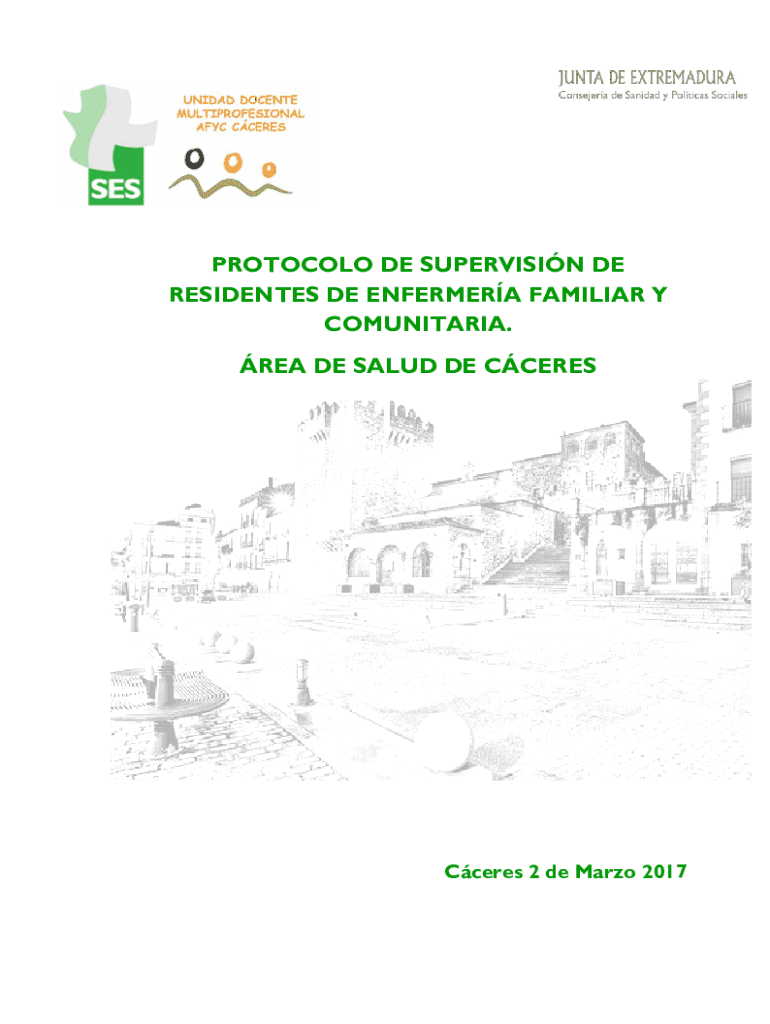 SES

UNIDAD DOCENTE MULTIPROFESIONAL AFYC CÁCERES

JUNTA DE EXTREMADURA
Consejería de Sanidad y Políticas Sociales

PROTOCOLO DE SUPERVISIÓN DE RESIDENTES DE ENFERMERÍA FAMILIAR Y COMUNITARIA.

ÁREA DE SALUD DE CÁCERES

Cáceres 2 de Marzo 2017